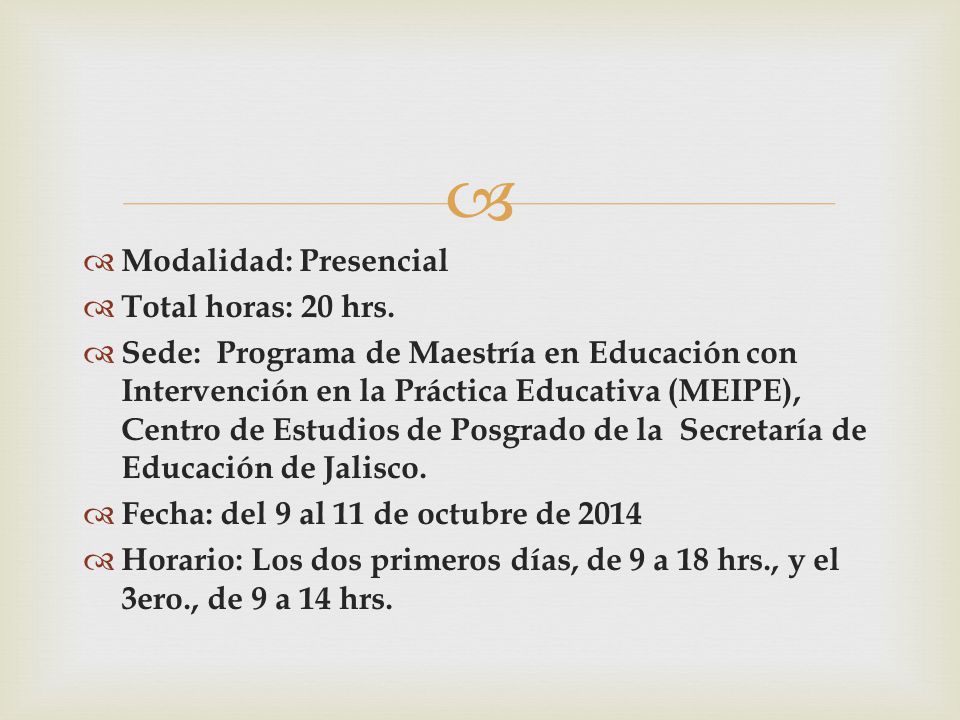 Modalidad: Presencial

Total horas: 20 hrs.

Sede: Programa de Maestría en Educación con Intervención en la Práctica Educativa (MEIPE), Centro de Estudios de Posgrado de la Secretaría de Educación de Jalisco.

Fecha: del 9 al 11 de octubre de 2014

Horario: Los dos primeros días, de 9 a 18 hrs., y el 3ero., de 9 a 14 hrs.